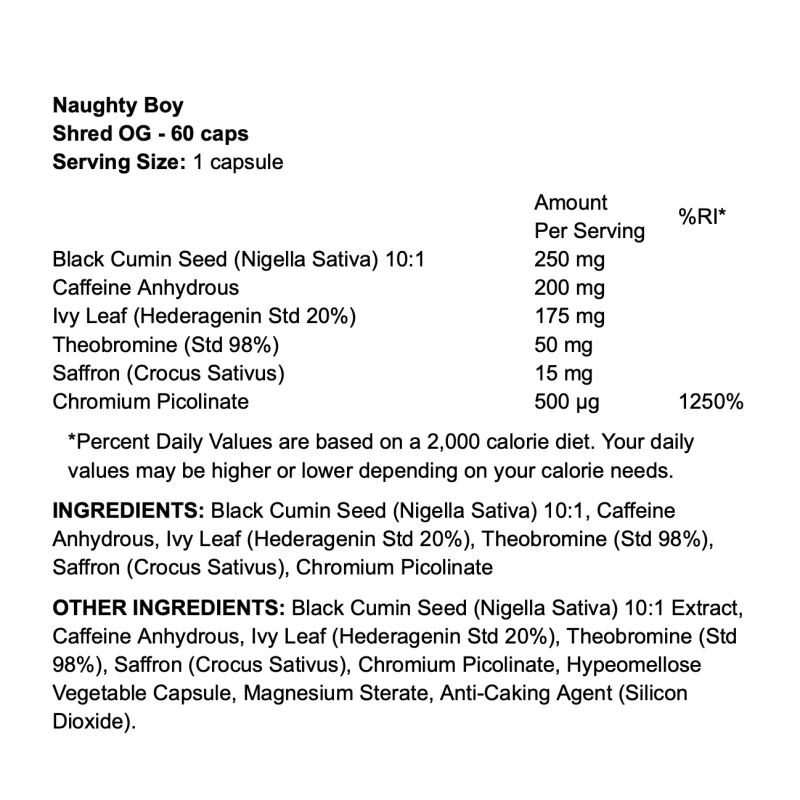 Naughty Boy
Shred OG - 60 caps
Serving Size: 1 capsule

|  | Amount Per Serving | %RI* |
|---|---|---|
| Black Cumin Seed (Nigella Sativa) 10:1 | 250 mg |  |
| Caffeine Anhydrous | 200 mg |  |
| Ivy Leaf (Hederagenin Std 20%) | 175 mg |  |
| Theobromine (Std 98%) | 50 mg |  |
| Saffron (Crocus Sativus) | 15 mg |  |
| Chromium Picolinate | 500 µg | 1250% |

*Percent Daily Values are based on a 2,000 calorie diet. Your daily values may be higher or lower depending on your calorie needs.

INGREDIENTS: Black Cumin Seed (Nigella Sativa) 10:1, Caffeine Anhydrous, Ivy Leaf (Hederagenin Std 20%), Theobromine (Std 98%), Saffron (Crocus Sativus), Chromium Picolinate

OTHER INGREDIENTS: Black Cumin Seed (Nigella Sativa) 10:1 Extract, Caffeine Anhydrous, Ivy Leaf (Hederagenin Std 20%), Theobromine (Std 98%), Saffron (Crocus Sativus), Chromium Picolinate, Hypeomellose Vegetable Capsule, Magnesium Sterate, Anti-Caking Agent (Silicon Dioxide).